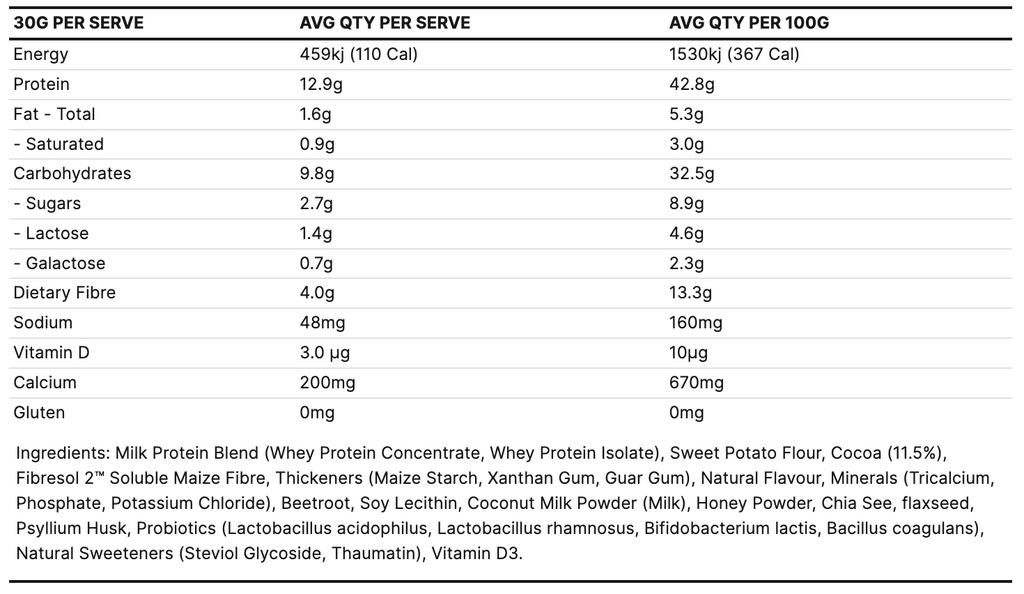 | 30G PER SERVE | AVG QTY PER SERVE | AVG QTY PER 100G |
|---|---|---|
| Energy | 459kj (110 Cal) | 1530kj (367 Cal) |
| Protein | 12.9g | 42.8g |
| Fat - Total | 1.6g | 5.3g |
| - Saturated | 0.9g | 3.0g |
| Carbohydrates | 9.8g | 32.5g |
| - Sugars | 2.7g | 8.9g |
| - Lactose | 1.4g | 4.6g |
| - Galactose | 0.7g | 2.3g |
| Dietary Fibre | 4.0g | 13.3g |
| Sodium | 48mg | 160mg |
| Vitamin D | 3.0 µg | 10µg |
| Calcium | 200mg | 670mg |
| Gluten | 0mg | 0mg |

Ingredients: Milk Protein Blend (Whey Protein Concentrate, Whey Protein Isolate), Sweet Potato Flour, Cocoa (11.5%), Fibresol 2™ Soluble Maize Fibre, Thickeners (Maize Starch, Xanthan Gum, Guar Gum), Natural Flavour, Minerals (Tricalcium, Phosphate, Potassium Chloride), Beetroot, Soy Lecithin, Coconut Milk Powder (Milk), Honey Powder, Chia See, flaxseed, Psyllium Husk, Probiotics (Lactobacillus acidophilus, Lactobacillus rhamnosus, Bifidobacterium lactis, Bacillus coagulans), Natural Sweeteners (Steviol Glycoside, Thaumatin), Vitamin D3.